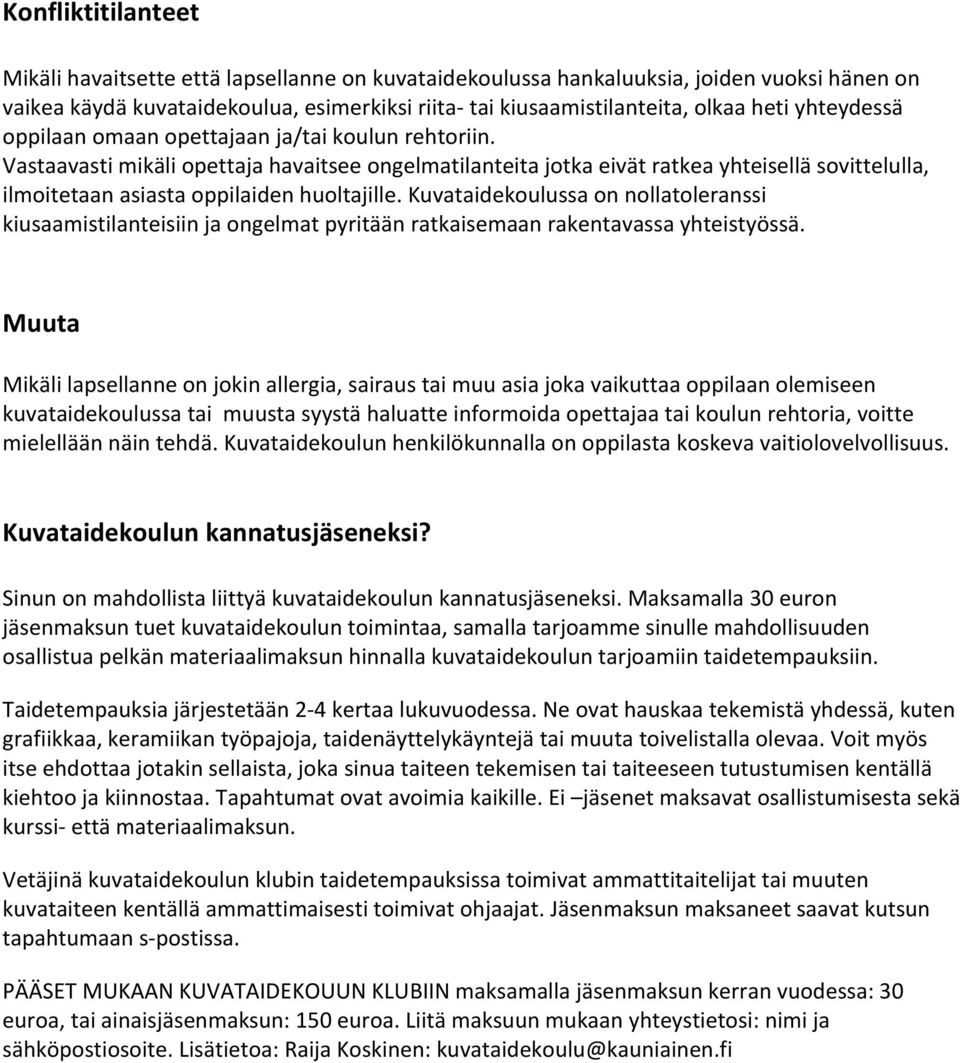 Konfliktitilanteet

Mikäli havaitsette että lapsellanne on kuvataidekoulussa hankaluuksia, joiden vuoksi hänen on vaikea käydä kuvataidekoulua, esimerkiksi riita- tai kiusaamistilanteita, olkaa heti yhteydessä oppilaan omaan opettajaan ja/tai koulun rehtoriin.
Vastaavasti mikäli opettaja havaitsee ongelmatilanteita jotka eivät ratkea yhteisellä sovittelulla, ilmoitetaan asiasta oppilaiden huoltajille. Kuvataidekoulussa on nollatoleranssi kiusaamistilanteisiin ja ongelmat pyritään ratkaisemaan rakentavassa yhteistyössä.

Muuta

Mikäli lapsellanne on jokin allergia, sairaus tai muu asia joka vaikuttaa oppilaan olemiseen kuvataidekoulussa tai muusta syystä haluatte informoida opettajaa tai koulun rehtoria, voitte mielellään näin tehdä. Kuvataidekoulun henkilökunnalla on oppilasta koskeva vaitiolovelvollisuus.

Kuvataidekoulun kannatusjäseneksi?

Sinun on mahdollista liittyä kuvataidekoulun kannatusjäseneksi. Maksamalla 30 euron jäsenmaksun tuet kuvataidekoulun toimintaa, samalla tarjoamme sinulle mahdollisuuden osallistua pelkän materiaalimaksun hinnalla kuvataidekoulun tarjoamiin taidetempauksiin.

Taidetempauksia järjestetään 2-4 kertaa lukuvuodessa. Ne ovat hauskaa tekemistä yhdessä, kuten grafiikkaa, keramiikan työpajoja, taidenäyttelykäyntejä tai muuta toivelistalla olevaa. Voit myös itse ehdottaa jotakin sellaista, joka sinua taiteen tekemisen tai taiteeseen tutustumisen kentällä kiehtoo ja kiinnostaa. Tapahtumat ovat avoimia kaikille. Ei –jäsenet maksavat osallistumisesta sekä kurssi- että materiaalimaksun.

Vetäjinä kuvataidekoulun klubin taidetempauksissa toimivat ammattitaitelijat tai muuten kuvataiteen kentällä ammattimaisesti toimivat ohjaajat. Jäsenmaksun maksaneet saavat kutsun tapahtumaan s-postissa.

PÄÄSET MUKAAN KUVATAIDEKOUUN KLUBIIN maksamalla jäsenmaksun kerran vuodessa: 30 euroa, tai ainaisjäsenmaksun: 150 euroa. Liitä maksuun mukaan yhteystietosi: nimi ja sähköpostiosoite. Lisätietoa: Raija Koskinen: kuvataidekoulu@kauniainen.fi